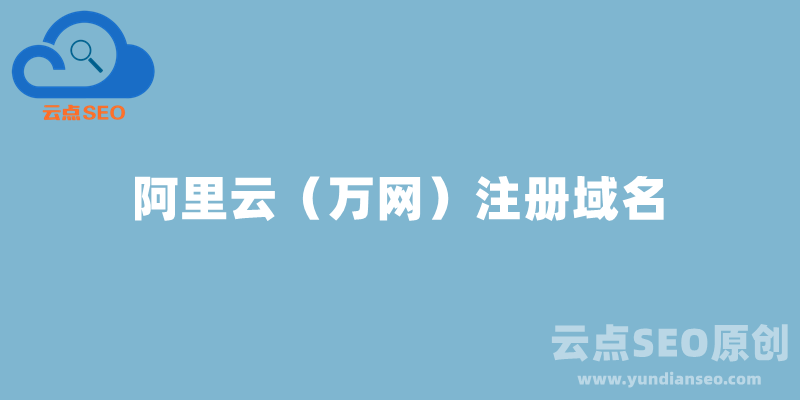 云点SEO

阿里云（万网）注册域名

云点SEO原创
www.yundianseo.com